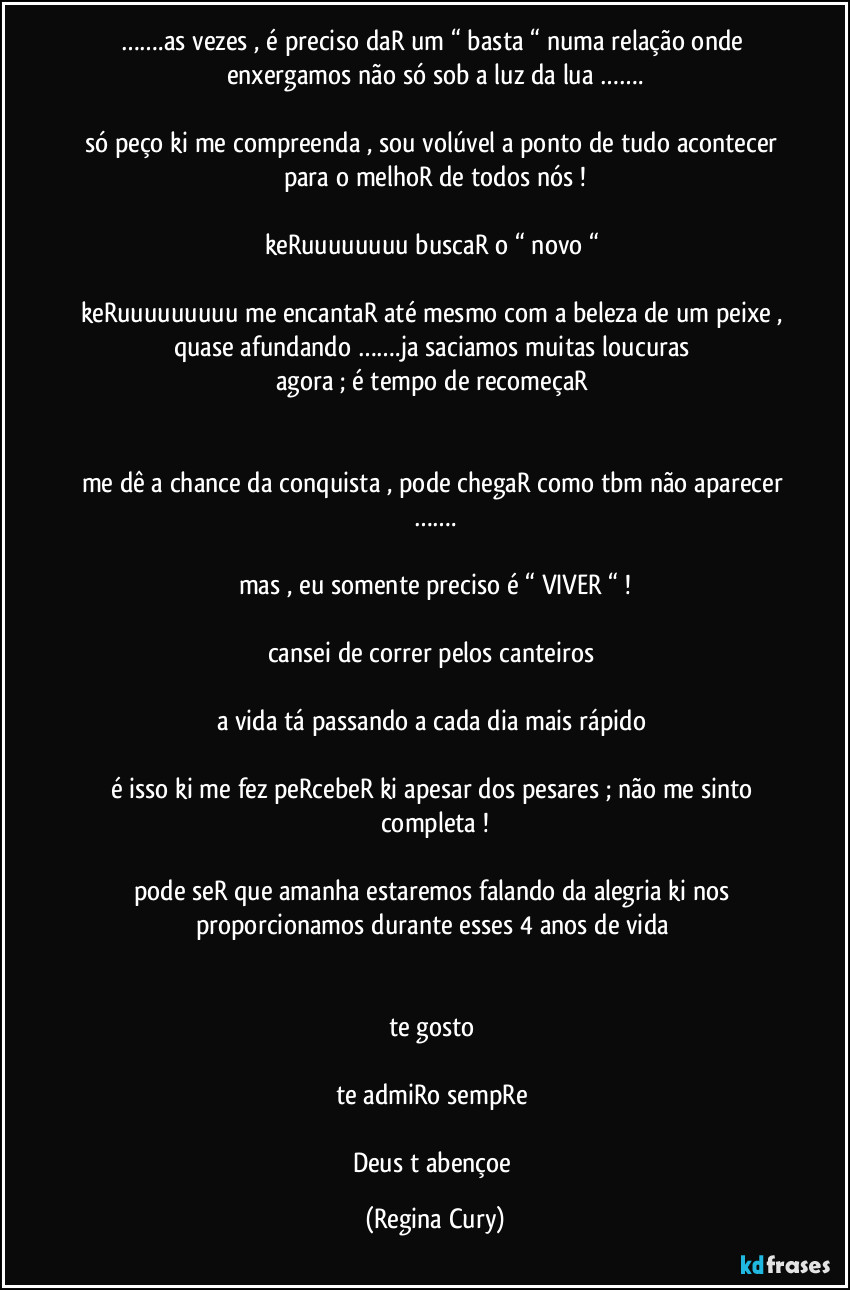 …….as vezes , é preciso daR um “ basta “ numa relação onde enxergamos não só sob a luz da lua …….

só peço ki me compreenda , sou volúvel a ponto de tudo acontecer para o melhoR de todos nós !

keRuuuuuuuu buscaR o “ novo “

keRuuuuuuuuu me encantaR até mesmo com a beleza de um peixe , quase afundando …….ja saciamos muitas loucuras
agora ; é tempo de recomeçaR

me dê a chance da conquista , pode chegaR como tbm não aparecer …….

mas , eu somente preciso é “ VIVER “ !

cansei de correr pelos canteiros

a vida tá passando a cada dia mais rápido

é isso ki me fez peRcebeR ki apesar dos pesares ; não me sinto completa !

pode seR que amanha estaremos falando da alegria ki nos proporcionamos durante esses 4 anos de vida

te gosto

te admiRo sempRe

Deus t abençoe

(Regina Cury)

kdfrases